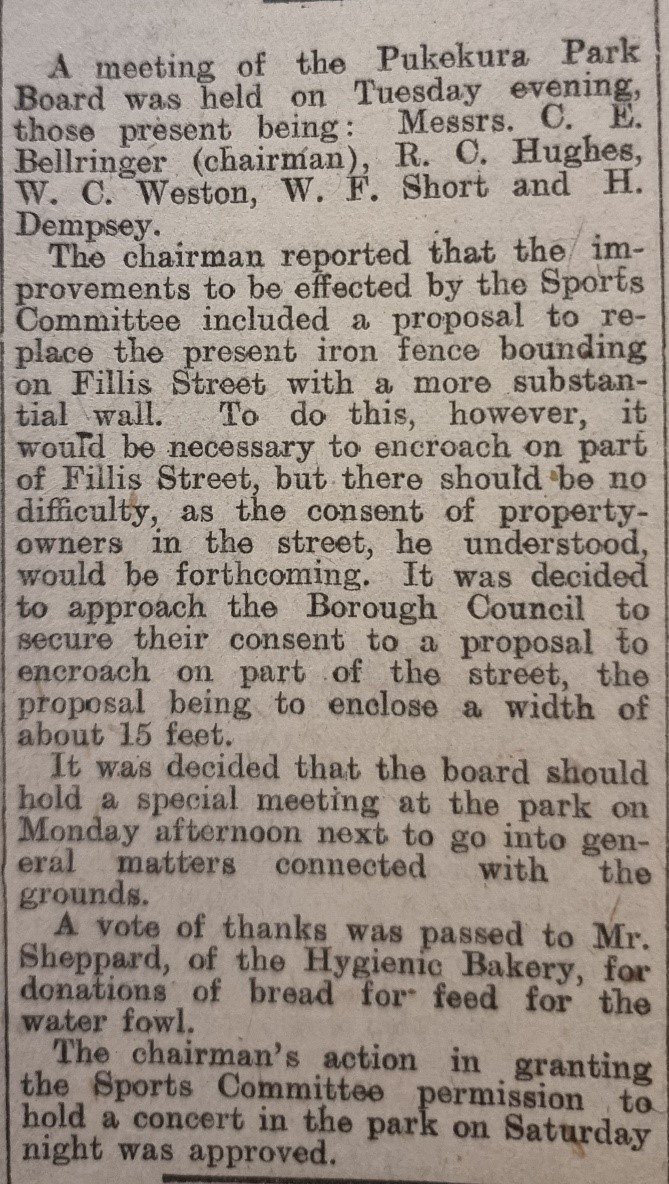 A meeting of the Pukekura Park Board was held on Tuesday evening, those present being: Messrs. C. E. Bellringer (chairman), R. C. Hughes, W. C. Weston, W. F. Short and H. Dempsey.

The chairman reported that the improvements to be effected by the Sports Committee included a proposal to replace the present iron fence bounding on Fillis Street with a more substantial wall. To do this, however, it would be necessary to encroach on part of Fillis Street, but there should be no difficulty, as the consent of property-owners in the street, he understood, would be forthcoming. It was decided to approach the Borough Council to secure their consent to a proposal to encroach on part of the street, the proposal being to enclose a width of about 15 feet.

It was decided that the board should hold a special meeting at the park on Monday afternoon next to go into general matters connected with the grounds.

A vote of thanks was passed to Mr. Sheppard, of the Hygienic Bakery, for donations of bread for feed for the water fowl.

The chairman's action in granting the Sports Committee permission to hold a concert in the park on Saturday night was approved.